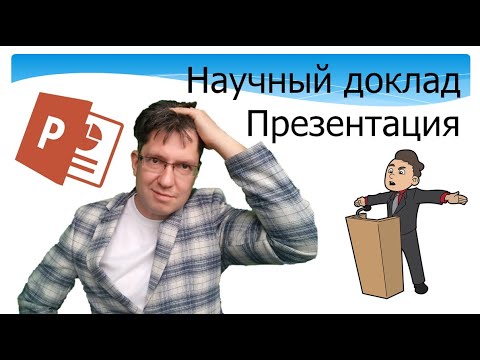 Научный доклад
Презентация

P